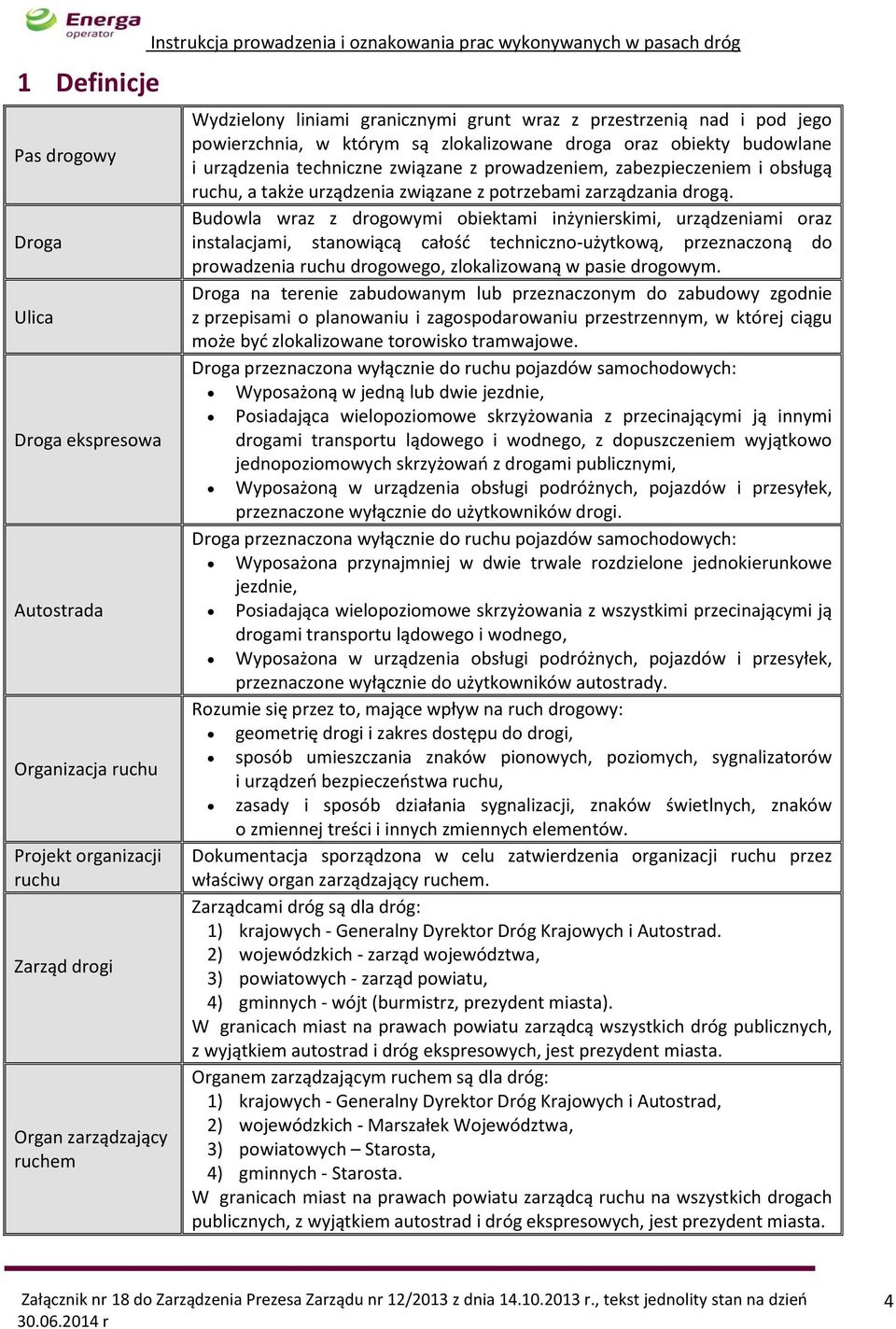 Energa operator

Instrukcja prowadzenia i oznakowania prac wykonywanych w pasach dróg

1 Definicje

| | |
|---|---|
| Pas drogowy | Wydzielony liniami granicznymi grunt wraz z przestrzenią nad i pod jego powierzchnia, w którym są zlokalizowane droga oraz obiekty budowlane i urządzenia techniczne związane z prowadzeniem, zabezpieczeniem i obsługą ruchu, a także urządzenia związane z potrzebami zarządzania drogą. |
| Droga | Budowla wraz z drogowymi obiektami inżynierskimi, urządzeniami oraz instalacjami, stanowiącą całość techniczno-użytkową, przeznaczoną do prowadzenia ruchu drogowego, zlokalizowaną w pasie drogowym. |
| Ulica | Droga na terenie zabudowanym lub przeznaczonym do zabudowy zgodnie z przepisami o planowaniu i zagospodarowaniu przestrzennym, w której ciągu może być zlokalizowane torowisko tramwajowe. |
| Droga ekspresowa | Droga przeznaczona wyłącznie do ruchu pojazdów samochodowych: • Wyposażoną w jedną lub dwie jezdnie, • Posiadająca wielopoziomowe skrzyżowania z przecinającymi ją innymi drogami transportu lądowego i wodnego, z dopuszczeniem wyjątkowo jednopoziomowych skrzyżowań z drogami publicznymi, • Wyposażoną w urządzenia obsługi podróżnych, pojazdów i przesyłek, przeznaczone wyłącznie do użytkowników drogi. |
| Autostrada | Droga przeznaczona wyłącznie do ruchu pojazdów samochodowych: • Wyposażona przynajmniej w dwie trwale rozdzielone jednokierunkowe jezdnie, • Posiadająca wielopoziomowe skrzyżowania z wszystkimi przecinającymi ją drogami transportu lądowego i wodnego, • Wyposażona w urządzenia obsługi podróżnych, pojazdów i przesyłek, przeznaczone wyłącznie do użytkowników autostrady. |
| Organizacja ruchu | Rozumie się przez to, mające wpływ na ruch drogowy: • geometrię drogi i zakres dostępu do drogi, • sposób umieszczania znaków pionowych, poziomych, sygnalizatorów i urządzeń bezpieczeństwa ruchu, • zasady i sposób działania sygnalizacji, znaków świetlnych, znaków o zmiennej treści i innych zmiennych elementów. |
| Projekt organizacji ruchu | Dokumentacja sporządzona w celu zatwierdzenia organizacji ruchu przez właściwy organ zarządzający ruchem. |
| Zarząd drogi | Zarządcami dróg są dla dróg: 1) krajowych - Generalny Dyrektor Dróg Krajowych i Autostrad. 2) wojewódzkich - zarząd województwa, 3) powiatowych - zarząd powiatu, 4) gminnych - wójt (burmistrz, prezydent miasta). W granicach miast na prawach powiatu zarządcą wszystkich dróg publicznych, z wyjątkiem autostrad i dróg ekspresowych, jest prezydent miasta. |
| Organ zarządzający ruchem | Organem zarządzającym ruchem są dla dróg: 1) krajowych - Generalny Dyrektor Dróg Krajowych i Autostrad, 2) wojewódzkich - Marszałek Województwa, 3) powiatowych – Starosta, 4) gminnych - Starosta. W granicach miast na prawach powiatu zarządcą ruchu na wszystkich drogach publicznych, z wyjątkiem autostrad i dróg ekspresowych, jest prezydent miasta. |

Załącznik nr 18 do Zarządzenia Prezesa Zarządu nr 12/2013 z dnia 14.10.2013 r., tekst jednolity stan na dzień 30.06.2014 r

4